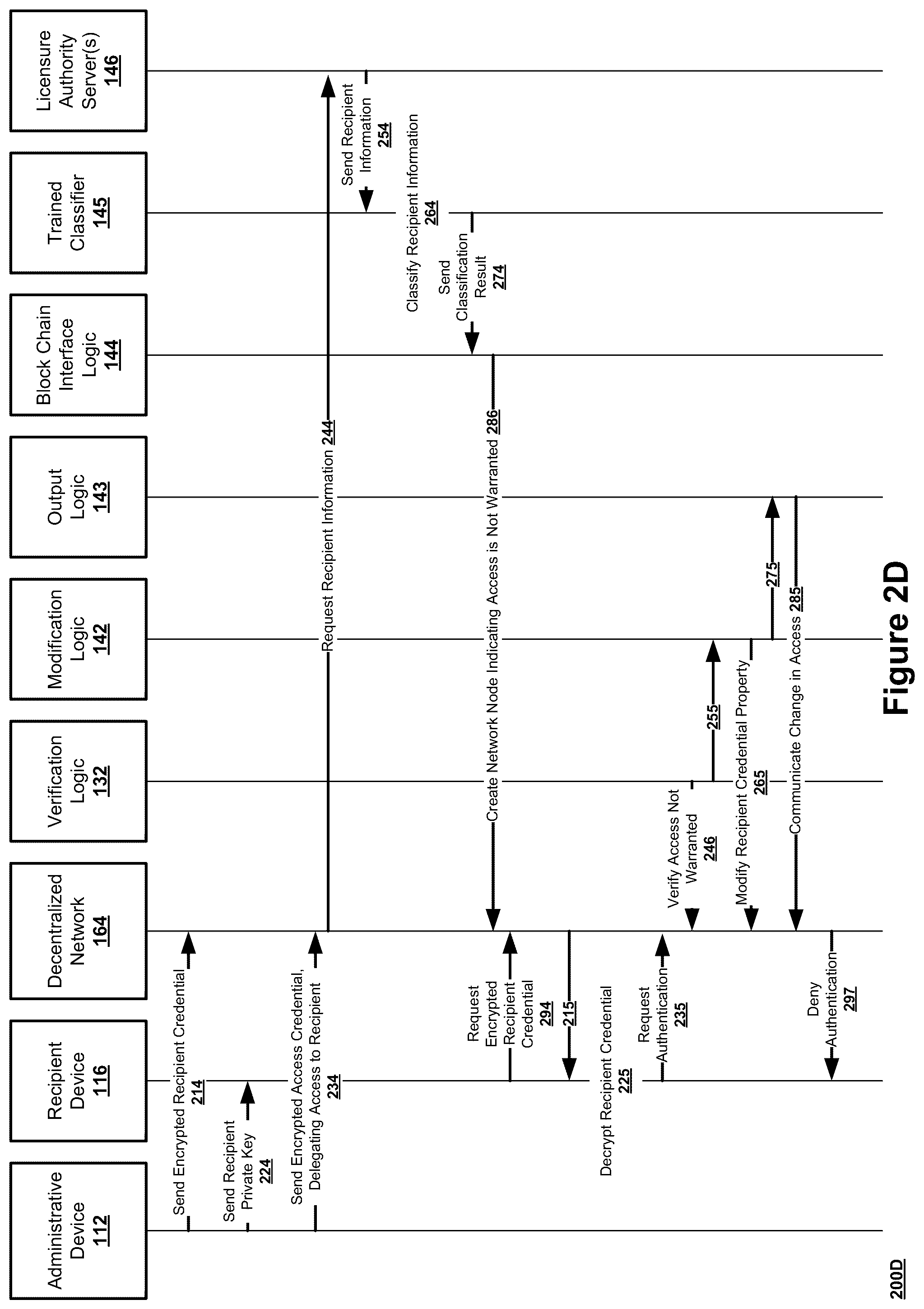 Administrative Device 112

Recipient Device 116

Decentralized Network 164

Verification Logic 132

Modification Logic 142

Output Logic 143

Block Chain Interface Logic 144

Trained Classifier 145

Licensure Authority Server(s) 146

Send Encrypted Recipient Credential 214

Send Recipient Private Key 224

Send Encrypted Access Credential, Delegating Access to Recipient 234

Request Recipient Information 244

Send Recipient Information 254

Classify Recipient Information 264

Send Classification Result 274

Create Network Node Indicating Access is Not Warranted 286

Request Encrypted Recipient Credential 294

215

Decrypt Recipient Credential 225

Request Authentication 235

Verify Access Not Warranted 246

255

Modify Recipient Credential Property 265

275

Communicate Change in Access 285

Deny Authentication 297

Figure 2D

200D